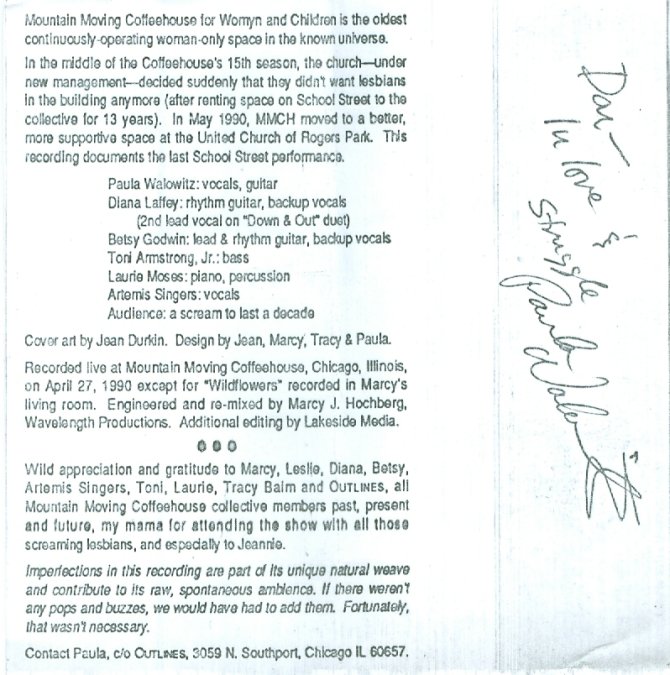 Mountain Moving Coffeehouse for Womyn and Children is the oldest continuously-operating woman-only space in the known universe.

In the middle of the Coffeehouse's 15th season, the church—under new management—decided suddenly that they didn't want lesbians in the building anymore (after renting space on School Street to the collective for 13 years). In May 1990, MMCH moved to a better, more supportive space at the United Church of Rogers Park. This recording documents the last School Street performance.

Paula Walowitz: vocals, guitar
Diana Laffey: rhythm guitar, backup vocals
(2nd lead vocal on "Down & Out" duet)
Betsy Godwin: lead & rhythm guitar, backup vocals
Toni Armstrong, Jr.: bass
Laurie Moses: piano, percussion
Artemis Singers: vocals
Audience: a scream to last a decade

Cover art by Jean Durkin. Design by Jean, Marcy, Tracy & Paula.

Recorded live at Mountain Moving Coffeehouse, Chicago, Illinois, on April 27, 1990 except for "Wildflowers" recorded in Marcy's living room. Engineered and re-mixed by Marcy J. Hochberg, Wavelength Productions. Additional editing by Lakeside Media.

Wild appreciation and gratitude to Marcy, Leslie, Diana, Betsy, Artemis Singers, Toni, Laurie, Tracy Baim and OUTLINES, all Mountain Moving Coffeehouse collective members past, present and future, my mama for attending the show with all those screaming lesbians, and especially to Jeannie.

Imperfections in this recording are part of its unique natural weave and contribute to its raw, spontaneous ambience. If there weren't any pops and buzzes, we would have had to add them. Fortunately, that wasn't necessary.

Contact Paula, c/o OUTLINES, 3059 N. Southport, Chicago IL 60657.

Dan—
In love &
Struggle
Paula Walowitz